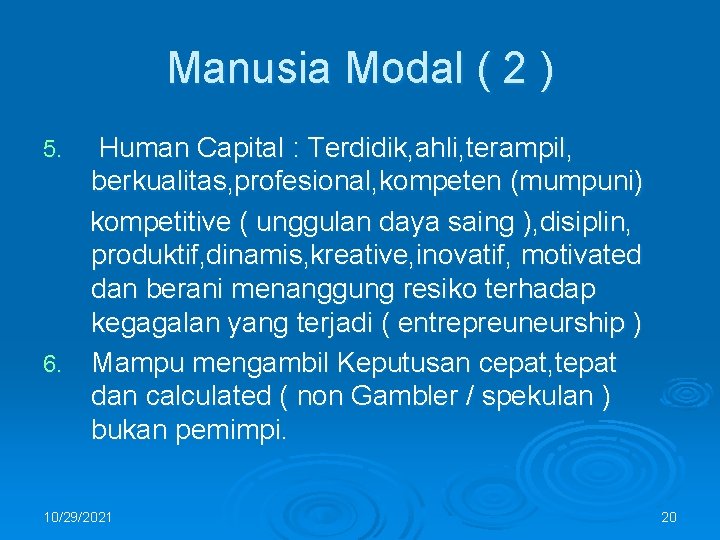 Manusia Modal ( 2 )

5. Human Capital : Terdidik,ahli,terampil, berkualitas,profesional,kompeten (mumpuni)

kompetitive ( unggulan daya saing ),disiplin, produktif,dinamis,kreative,inovatif, motivated dan berani menanggung resiko terhadap kegagalan yang terjadi ( entrepreuneurship )

6. Mampu mengambil Keputusan cepat,tepat dan calculated ( non Gambler / spekulan ) bukan pemimpi.

10/29/2021

20